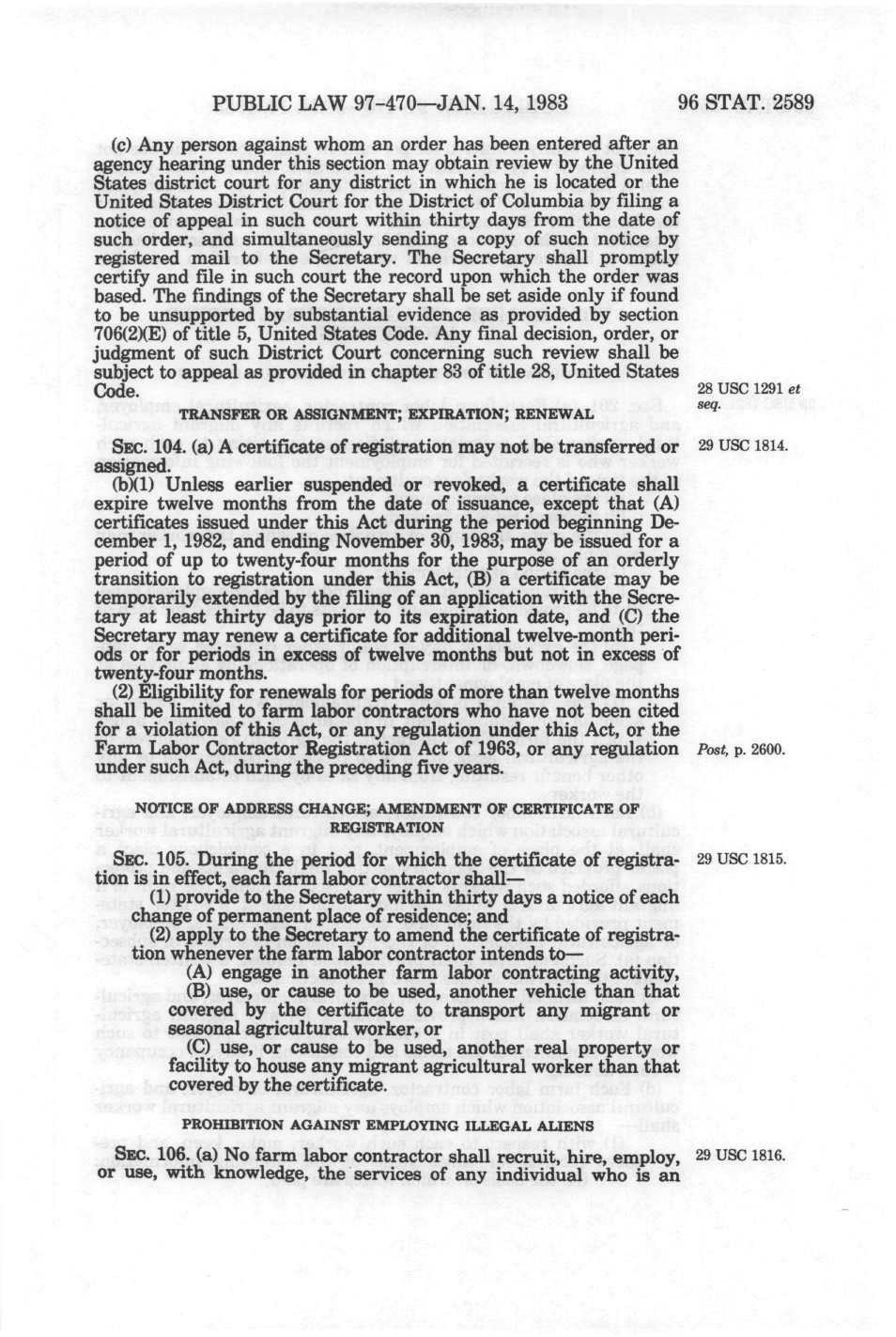 PUBLIC LAW 97-470—JAN. 14, 1983 96 STAT. 2589

(c) Any person against whom an order has been entered after an agency hearing under this section may obtain review by the United States district court for any district in which he is located or the United States District Court for the District of Columbia by filing a notice of appeal in such court within thirty days from the date of such order, and simultaneously sending a copy of such notice by registered mail to the Secretary. The Secretary shall promptly certify and file in such court the record upon which the order was based. The findings of the Secretary shall be set aside only if found to be unsupported by substantial evidence as provided by section 706(2)(E) of title 5, United States Code. Any final decision, order, or judgment of such District Court concerning such review shall be subject to appeal as provided in chapter 83 of title 28, United States Code.

28 USC 1291 et seq.

TRANSFER OR ASSIGNMENT; EXPIRATION; RENEWAL

SEC. 104. (a) A certificate of registration may not be transferred or assigned.

29 USC 1814.

(b)(1) Unless earlier suspended or revoked, a certificate shall expire twelve months from the date of issuance, except that (A) certificates issued under this Act during the period beginning December 1, 1982, and ending November 30, 1983, may be issued for a period of up to twenty-four months for the purpose of an orderly transition to registration under this Act, (B) a certificate may be temporarily extended by the filing of an application with the Secretary at least thirty days prior to its expiration date, and (C) the Secretary may renew a certificate for additional twelve-month periods or for periods in excess of twelve months but not in excess of twenty-four months.

(2) Eligibility for renewals for periods of more than twelve months shall be limited to farm labor contractors who have not been cited for a violation of this Act, or any regulation under this Act, or the Farm Labor Contractor Registration Act of 1963, or any regulation under such Act, during the preceding five years.

Post, p. 2600.

NOTICE OF ADDRESS CHANGE; AMENDMENT OF CERTIFICATE OF REGISTRATION

SEC. 105. During the period for which the certificate of registration is in effect, each farm labor contractor shall—

29 USC 1815.

(1) provide to the Secretary within thirty days a notice of each change of permanent place of residence; and

(2) apply to the Secretary to amend the certificate of registration whenever the farm labor contractor intends to—

(A) engage in another farm labor contracting activity,

(B) use, or cause to be used, another vehicle than that covered by the certificate to transport any migrant or seasonal agricultural worker, or

(C) use, or cause to be used, another real property or facility to house any migrant agricultural worker than that covered by the certificate.

PROHIBITION AGAINST EMPLOYING ILLEGAL ALIENS

SEC. 106. (a) No farm labor contractor shall recruit, hire, employ, or use, with knowledge, the services of any individual who is an

29 USC 1816.